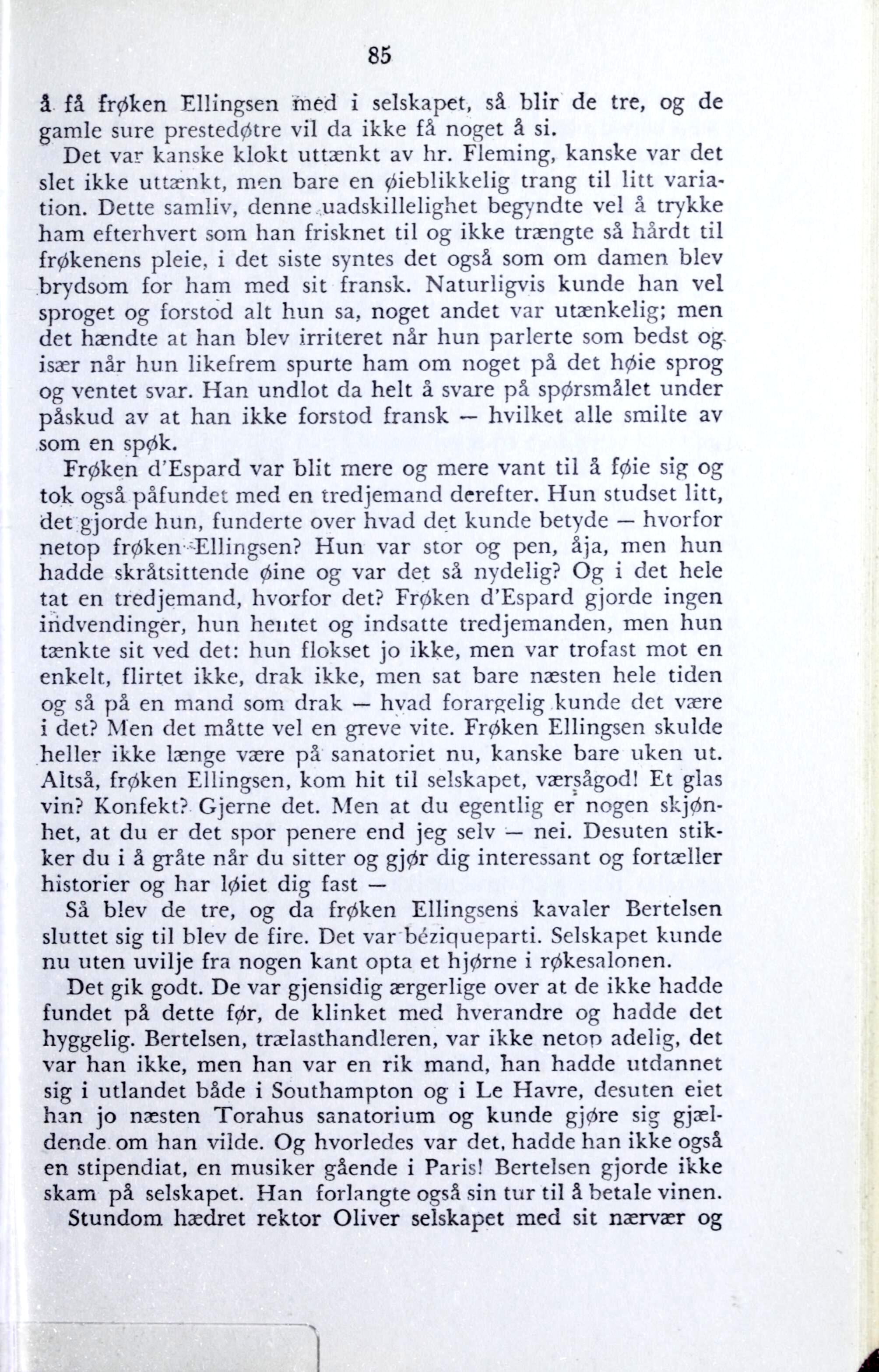 85

å få frøken Ellingsen med i selskapet, så blir de tre, og de gamle sure prestedøtre vil da ikke få noget å si.

Det var kanske klokt uttænkt av hr. Fleming, kanske var det slet ikke uttænkt, men bare en øieblikkelig trang til litt variation. Dette samliv, denne uadskillelighet begyndte vel å trykke ham efterhvert som han frisknet til og ikke trængte så hårdt til frøkenens pleie, i det siste syntes det også som om damen blev brydsom for ham med sit fransk. Naturligvis kunde han vel sproget og forstod alt hun sa, noget andet var utænkelig; men det hændte at han blev irriteret når hun parlerte som bedst og især når hun likefrem spurte ham om noget på det høie sprog og ventet svar. Han undlot da helt å svare på spørsmålet under påskud av at han ikke forstod fransk — hvilket alle smilte av som en spøk.

Frøken d'Espard var blit mere og mere vant til å føie sig og tok også påfundet med en tredjemand derefter. Hun studset litt, det gjorde hun, funderte over hvad det kunde betyde — hvorfor netop frøken Ellingsen? Hun var stor og pen, åja, men hun hadde skråtsittende øine og var det så nydelig? Og i det hele tat en tredjemand, hvorfor det? Frøken d'Espard gjorde ingen indvendinger, hun hentet og indsatte tredjemanden, men hun tænkte sit ved det: hun flokset jo ikke, men var trofast mot en enkelt, flirtet ikke, drak ikke, men sat bare næsten hele tiden og så på en mand som drak — hvad forargelig kunde det være i det? Men det måtte vel en greve vite. Frøken Ellingsen skulde heller ikke længe være på sanatoriet nu, kanske bare uken ut. Altså, frøken Ellingsen, kom hit til selskapet, værsågod! Et glas vin? Konfekt? Gjerne det. Men at du egentlig er nogen skjønhet, at du er det spor penere end jeg selv — nei. Desuten stikker du i å gråte når du sitter og gjør dig interessant og fortæller historier og har løiet dig fast —

Så blev de tre, og da frøken Ellingsens kavaler Bertelsen sluttet sig til blev de fire. Det var béziqueparti. Selskapet kunde nu uten uvilje fra nogen kant opta et hjørne i røkesalonen.

Det gik godt. De var gjensidig ærgerlige over at de ikke hadde fundet på dette før, de klinket med hverandre og hadde det hyggelig. Bertelsen, trælasthandleren, var ikke netop adelig, det var han ikke, men han var en rik mand, han hadde utdannet sig i utlandet både i Southampton og i Le Havre, desuten eiet han jo næsten Torahus sanatorium og kunde gjøre sig gjældende om han vilde. Og hvorledes var det, hadde han ikke også en stipendiat, en musiker gående i Paris! Bertelsen gjorde ikke skam på selskapet. Han forlangte også sin tur til å betale vinen.

Stundom hædret rektor Oliver selskapet med sit nærvær og